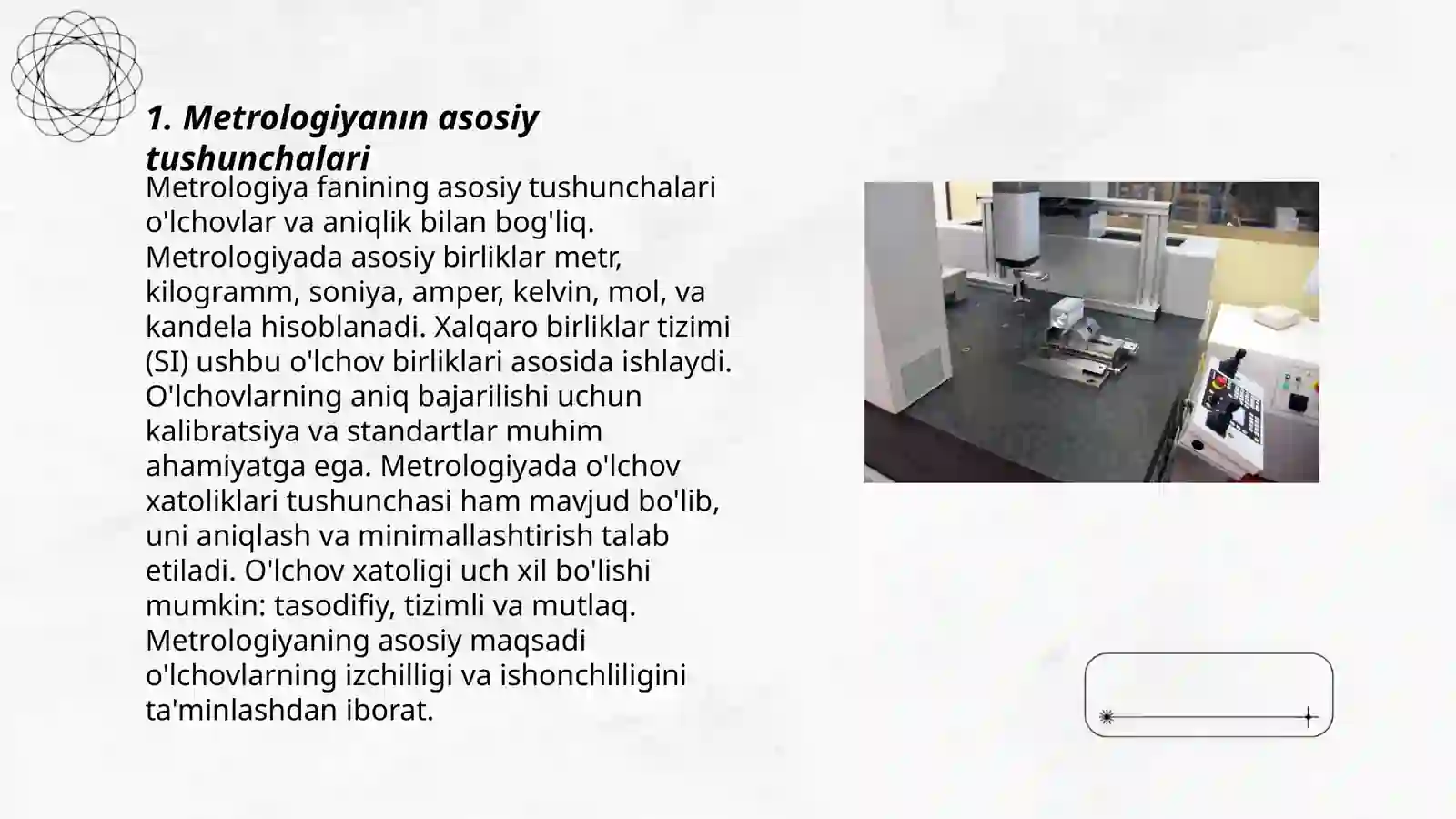 1. Metrologiyanın asosiy tushunchalari

Metrologiya fanining asosiy tushunchalari o'lchovlar va aniqlik bilan bog'liq. Metrologiyada asosiy birliklar metr, kilogramm, soniya, amper, kelvin, mol, va kandela hisoblanadi. Xalqaro birliklar tizimi (SI) ushbu o'lchov birliklari asosida ishlaydi. O'lchovlarning aniq bajarilishi uchun kalibratsiya va standartlar muhim ahamiyatga ega. Metrologiyada o'lchov xatoliklari tushunchasi ham mavjud bo'lib, uni aniqlash va minimallashtirish talab etiladi. O'lchov xatoligi uch xil bo'lishi mumkin: tasodifiy, tizimli va mutlaq. Metrologiyaning asosiy maqsadi o'lchovlarning izchilligi va ishonchliligini ta'minlashdan iborat.